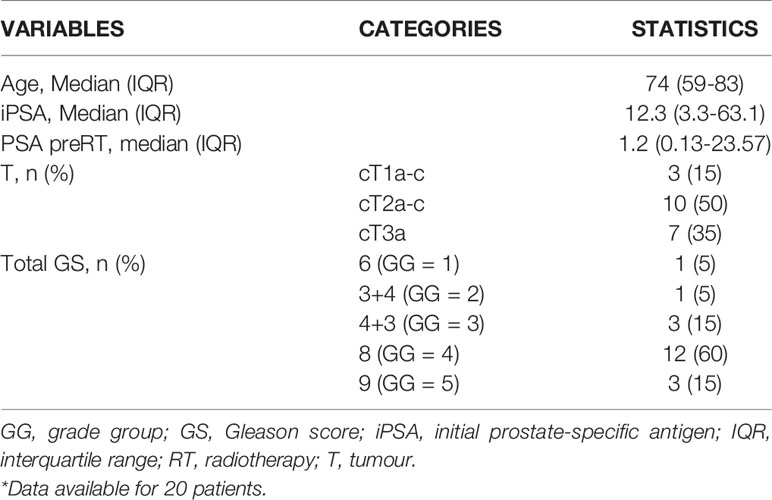 | VARIABLES | CATEGORIES | STATISTICS |
|---|---|---|
| Age, Median (IQR) | | 74 (59-83) |
| iPSA, Median (IQR) | | 12.3 (3.3-63.1) |
| PSA preRT, median (IQR) | | 1.2 (0.13-23.57) |
| T, n (%) | cT1a-c | 3 (15) |
| | cT2a-c | 10 (50) |
| | cT3a | 7 (35) |
| Total GS, n (%) | 6 (GG = 1) | 1 (5) |
| | 3+4 (GG = 2) | 1 (5) |
| | 4+3 (GG = 3) | 3 (15) |
| | 8 (GG = 4) | 12 (60) |
| | 9 (GG = 5) | 3 (15) |

GG, grade group; GS, Gleason score; iPSA, initial prostate-specific antigen; IQR, interquartile range; RT, radiotherapy; T, tumour.

*Data available for 20 patients.